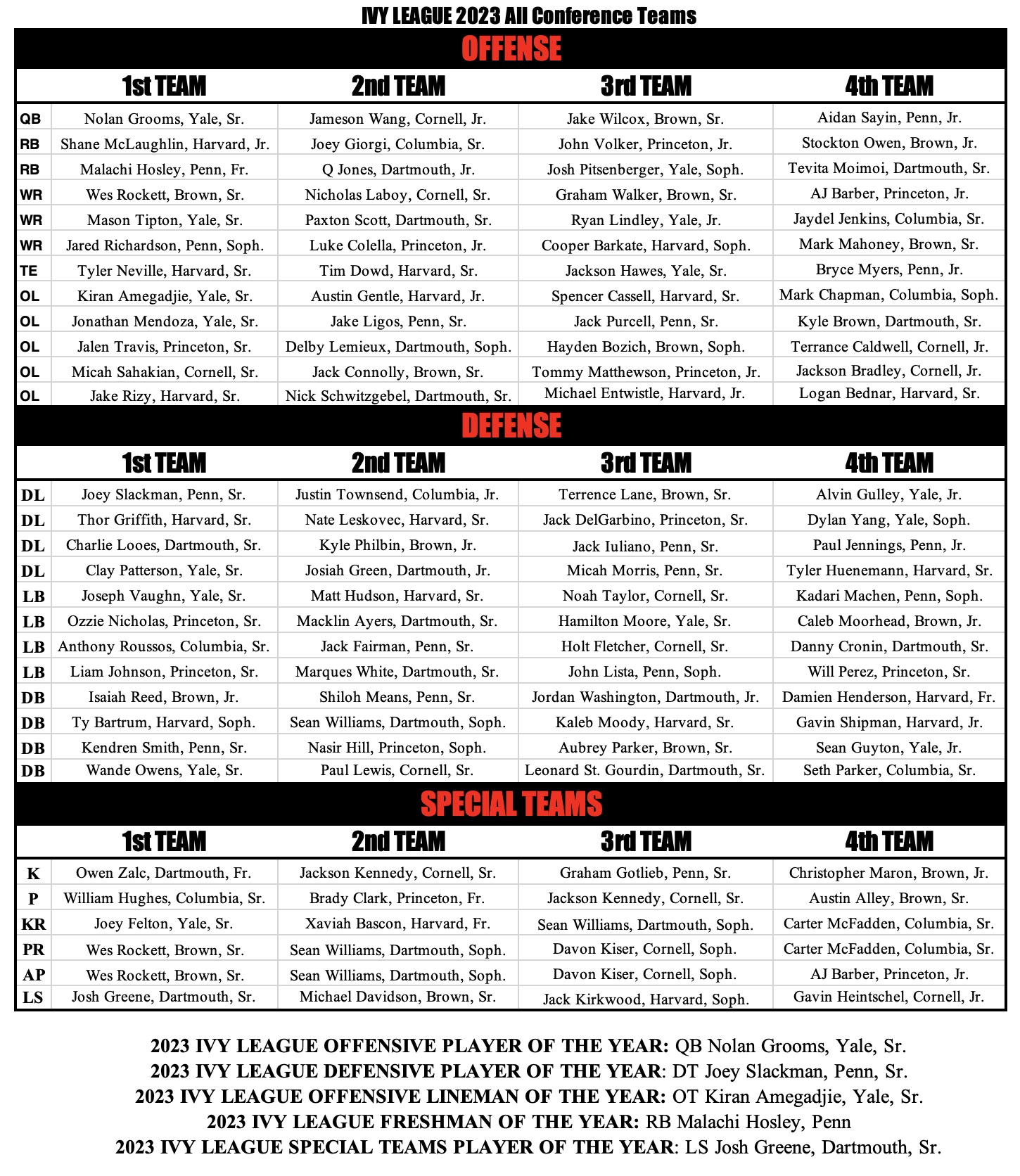 IVY LEAGUE 2023 All Conference Teams

OFFENSE

| | 1st TEAM | 2nd TEAM | 3rd TEAM | 4th TEAM |
|---|---|---|---|---|
| QB | Nolan Grooms, Yale, Sr. | Jameson Wang, Cornell, Jr. | Jake Wilcox, Brown, Sr. | Aidan Sayin, Penn, Jr. |
| RB | Shane McLaughlin, Harvard, Jr. | Joey Giorgi, Columbia, Sr. | John Volker, Princeton, Jr. | Stockton Owen, Brown, Jr. |
| RB | Malachi Hosley, Penn, Fr. | Q Jones, Dartmouth, Jr. | Josh Pitsenberger, Yale, Soph. | Tevita Moimoi, Dartmouth, Sr. |
| WR | Wes Rockett, Brown, Sr. | Nicholas Laboy, Cornell, Sr. | Graham Walker, Brown, Sr. | AJ Barber, Princeton, Jr. |
| WR | Mason Tipton, Yale, Sr. | Paxton Scott, Dartmouth, Sr. | Ryan Lindley, Yale, Jr. | Jaydel Jenkins, Columbia, Sr. |
| WR | Jared Richardson, Penn, Soph. | Luke Colella, Princeton, Jr. | Cooper Barkate, Harvard, Soph. | Mark Mahoney, Brown, Sr. |
| TE | Tyler Neville, Harvard, Sr. | Tim Dowd, Harvard, Sr. | Jackson Hawes, Yale, Sr. | Bryce Myers, Penn, Jr. |
| OL | Kiran Amegadjie, Yale, Sr. | Austin Gentle, Harvard, Jr. | Spencer Cassell, Harvard, Sr. | Mark Chapman, Columbia, Soph. |
| OL | Jonathan Mendoza, Yale, Sr. | Jake Ligos, Penn, Sr. | Jack Purcell, Penn, Sr. | Kyle Brown, Dartmouth, Sr. |
| OL | Jalen Travis, Princeton, Sr. | Delby Lemieux, Dartmouth, Soph. | Hayden Bozich, Brown, Soph. | Terrance Caldwell, Cornell, Jr. |
| OL | Micah Sahakian, Cornell, Sr. | Jack Connolly, Brown, Sr. | Tommy Matthewson, Princeton, Jr. | Jackson Bradley, Cornell, Jr. |
| OL | Jake Rizy, Harvard, Sr. | Nick Schwitzgebel, Dartmouth, Sr. | Michael Entwistle, Harvard, Jr. | Logan Bednar, Harvard, Sr. |

DEFENSE

| | 1st TEAM | 2nd TEAM | 3rd TEAM | 4th TEAM |
|---|---|---|---|---|
| DL | Joey Slackman, Penn, Sr. | Justin Townsend, Columbia, Jr. | Terrence Lane, Brown, Sr. | Alvin Gulley, Yale, Jr. |
| DL | Thor Griffith, Harvard, Sr. | Nate Leskovec, Harvard, Sr. | Jack DelGarbino, Princeton, Sr. | Dylan Yang, Yale, Soph. |
| DL | Charlie Looes, Dartmouth, Sr. | Kyle Philbin, Brown, Jr. | Jack Iuliano, Penn, Sr. | Paul Jennings, Penn, Jr. |
| DL | Clay Patterson, Yale, Sr. | Josiah Green, Dartmouth, Jr. | Micah Morris, Penn, Sr. | Tyler Huenemann, Harvard, Sr. |
| LB | Joseph Vaughn, Yale, Sr. | Matt Hudson, Harvard, Sr. | Noah Taylor, Cornell, Sr. | Kadari Machen, Penn, Soph. |
| LB | Ozzie Nicholas, Princeton, Sr. | Macklin Ayers, Dartmouth, Sr. | Hamilton Moore, Yale, Sr. | Caleb Moorhead, Brown, Jr. |
| LB | Anthony Roussos, Columbia, Sr. | Jack Fairman, Penn, Sr. | Holt Fletcher, Cornell, Sr. | Danny Cronin, Dartmouth, Sr. |
| LB | Liam Johnson, Princeton, Sr. | Marques White, Dartmouth, Sr. | John Lista, Penn, Soph. | Will Perez, Princeton, Sr. |
| DB | Isaiah Reed, Brown, Jr. | Shiloh Means, Penn, Sr. | Jordan Washington, Dartmouth, Jr. | Damien Henderson, Harvard, Fr. |
| DB | Ty Bartrum, Harvard, Soph. | Sean Williams, Dartmouth, Soph. | Kaleb Moody, Harvard, Sr. | Gavin Shipman, Harvard, Jr. |
| DB | Kendren Smith, Penn, Sr. | Nasir Hill, Princeton, Soph. | Aubrey Parker, Brown, Sr. | Sean Guyton, Yale, Jr. |
| DB | Wande Owens, Yale, Sr. | Paul Lewis, Cornell, Sr. | Leonard St. Gourdin, Dartmouth, Sr. | Seth Parker, Columbia, Sr. |

SPECIAL TEAMS

| | 1st TEAM | 2nd TEAM | 3rd TEAM | 4th TEAM |
|---|---|---|---|---|
| K | Owen Zalc, Dartmouth, Fr. | Jackson Kennedy, Cornell, Sr. | Graham Gotlieb, Penn, Sr. | Christopher Maron, Brown, Jr. |
| P | William Hughes, Columbia, Sr. | Brady Clark, Princeton, Fr. | Jackson Kennedy, Cornell, Sr. | Austin Alley, Brown, Sr. |
| KR | Joey Felton, Yale, Sr. | Xaviah Bascon, Harvard, Fr. | Sean Williams, Dartmouth, Soph. | Carter McFadden, Columbia, Sr. |
| PR | Wes Rockett, Brown, Sr. | Sean Williams, Dartmouth, Soph. | Davon Kiser, Cornell, Soph. | Carter McFadden, Columbia, Sr. |
| AP | Wes Rockett, Brown, Sr. | Sean Williams, Dartmouth, Soph. | Davon Kiser, Cornell, Soph. | AJ Barber, Princeton, Jr. |
| LS | Josh Greene, Dartmouth, Sr. | Michael Davidson, Brown, Sr. | Jack Kirkwood, Harvard, Soph. | Gavin Heintschel, Cornell, Jr. |

2023 IVY LEAGUE OFFENSIVE PLAYER OF THE YEAR: QB Nolan Grooms, Yale, Sr.
2023 IVY LEAGUE DEFENSIVE PLAYER OF THE YEAR: DT Joey Slackman, Penn, Sr.
2023 IVY LEAGUE OFFENSIVE LINEMAN OF THE YEAR: OT Kiran Amegadjie, Yale, Sr.
2023 IVY LEAGUE FRESHMAN OF THE YEAR: RB Malachi Hosley, Penn
2023 IVY LEAGUE SPECIAL TEAMS PLAYER OF THE YEAR: LS Josh Greene, Dartmouth, Sr.